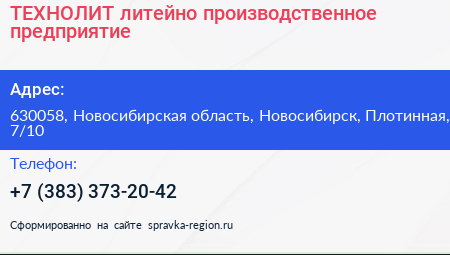 ТЕХНОЛИТ литейно производственное предприятие

Адрес:

630058, Новосибирская область, Новосибирск, Плотинная, 7/10

Телефон:

+7 (383) 373-20-42

Сформированно на сайте spravka-region.ru